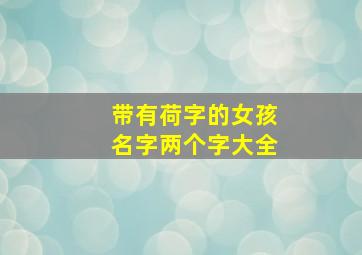 带有荷字的女孩
名字两个字大全